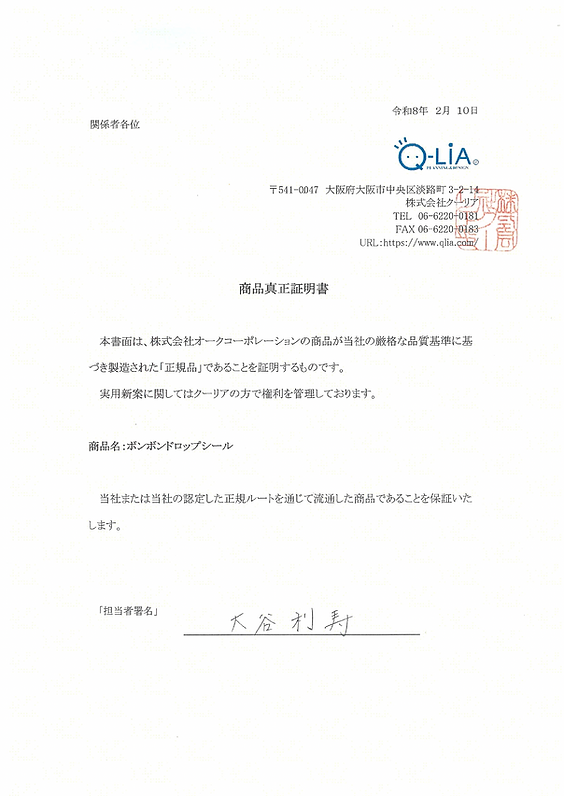 令和8年 2月 10日

関係者各位

Q-LiA PLANNING & DESIGN

〒541-0047 大阪府大阪市中央区淡路町 3-2-14
株式会社クーリア
TEL 06-6220-0181
FAX 06-6220-0183
URL:https://www.qlia.com/

商品真正証明書

本書面は、株式会社オークコーポレーションの商品が当社の厳格な品質基準に基づき製造された「正規品」であることを証明するものです。

実用新案に関してはクーリアの方で権利を管理しております。

商品名:ボンボンドロップシール

当社または当社の認定した正規ルートを通じて流通した商品であることを保証いたします。

「担当者署名」 大谷利寿